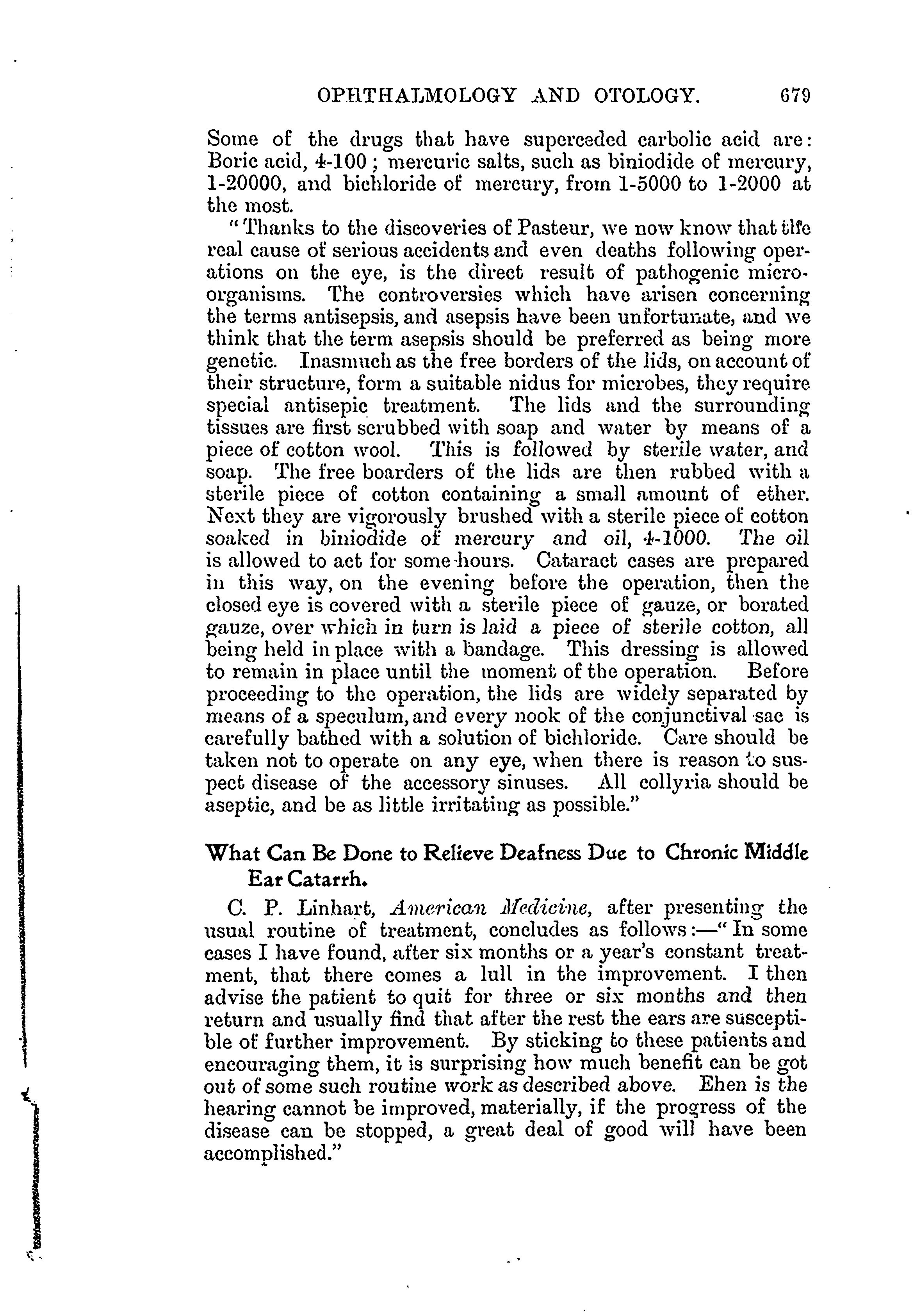 OPHTHALMOLOGY AND OTOLOGY. 679

Some of the drugs that have superceded carbolic acid are: Boric acid, 4-100; mercuric salts, such as biniodide of mercury, 1-20000, and bichloride of mercury, from 1-5000 to 1-2000 at the most.

"Thanks to the discoveries of Pasteur, we now know that tlfe real cause of serious accidents and even deaths following operations on the eye, is the direct result of pathogenic microorganisms. The controversies which have arisen concerning the terms antisepsis, and asepsis have been unfortunate, and we think that the term asepsis should be preferred as being more genetic. Inasmuch as the free borders of the lids, on account of their structure, form a suitable nidus for microbes, they require special antisepic treatment. The lids and the surrounding tissues are first scrubbed with soap and water by means of a piece of cotton wool. This is followed by sterile water, and soap. The free boarders of the lids are then rubbed with a sterile piece of cotton containing a small amount of ether. Next they are vigorously brushed with a sterile piece of cotton soaked in biniodide of mercury and oil, 4-1000. The oil is allowed to act for some hours. Cataract cases are prepared in this way, on the evening before the operation, then the closed eye is covered with a sterile piece of gauze, or borated gauze, over which in turn is laid a piece of sterile cotton, all being held in place with a bandage. This dressing is allowed to remain in place until the moment of the operation. Before proceeding to the operation, the lids are widely separated by means of a speculum, and every nook of the conjunctival sac is carefully bathed with a solution of bichloride. Care should be taken not to operate on any eye, when there is reason to suspect disease of the accessory sinuses. All collyria should be aseptic, and be as little irritating as possible."

What Can Be Done to Relieve Deafness Due to Chronic Middle Ear Catarrh.

C. P. Linhart, American Medicine, after presenting the usual routine of treatment, concludes as follows:—"In some cases I have found, after six months or a year's constant treatment, that there comes a lull in the improvement. I then advise the patient to quit for three or six months and then return and usually find that after the rest the ears are susceptible of further improvement. By sticking to these patients and encouraging them, it is surprising how much benefit can be got out of some such routine work as described above. Ehen is the hearing cannot be improved, materially, if the progress of the disease can be stopped, a great deal of good will have been accomplished."